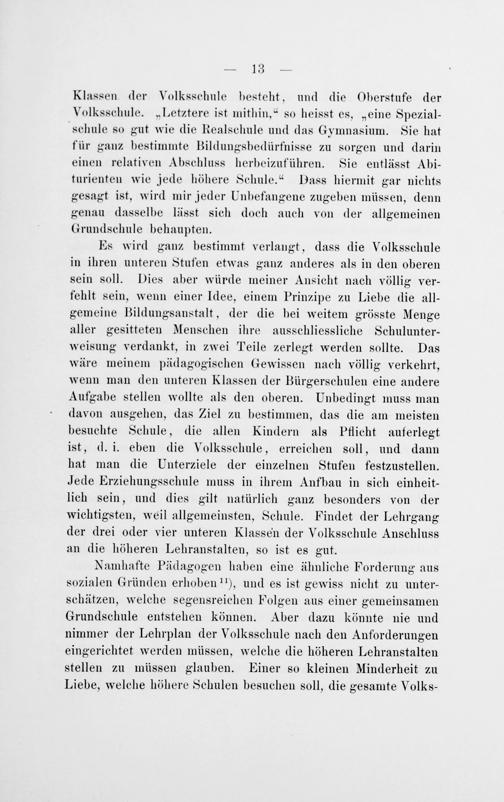 — 13 —

Klassen der Volksschule besteht, und die Oberstufe der Volksschule. „Letztere ist mithin,“ so heisst es, „eine Spezialschule so gut wie die Realschule und das Gymnasium. Sie hat für ganz bestimmte Bildungsbedürfnisse zu sorgen und darin einen relativen Abschluss herbeizuführen. Sie entlässt Abiturienten wie jede höhere Schule.“ Dass hiermit gar nichts gesagt ist, wird mir jeder Unbefangene zugeben müssen, denn genau dasselbe lässt sich doch auch von der allgemeinen Grundschule behaupten.

Es wird ganz bestimmt verlangt, dass die Volksschule in ihren unteren Stufen etwas ganz anderes als in den oberen sein soll. Dies aber würde meiner Ansicht nach völlig verfehlt sein, wenn einer Idee, einem Prinzipe zu Liebe die allgemeine Bildungsanstalt, der die bei weitem grösste Menge aller gesitteten Menschen ihre ausschliessliche Schulunterweisung verdankt, in zwei Teile zerlegt werden sollte. Das wäre meinem pädagogischen Gewissen nach völlig verkehrt, wenn man den unteren Klassen der Bürgerschulen eine andere Aufgabe stellen wollte als den oberen. Unbedingt muss man davon ausgehen, das Ziel zu bestimmen, das die am meisten besuchte Schule, die allen Kindern als Pflicht auferlegt ist, d. i. eben die Volksschule, erreichen soll, und dann hat man die Unterziele der einzelnen Stufen festzustellen. Jede Erziehungsschule muss in ihrem Aufbau in sich einheitlich sein, und dies gilt natürlich ganz besonders von der wichtigsten, weil allgemeinsten, Schule. Findet der Lehrgang der drei oder vier unteren Klassen der Volksschule Anschluss an die höheren Lehranstalten, so ist es gut.

Namhafte Pädagogen haben eine ähnliche Forderung aus sozialen Gründen erhoben$^{11}$), und es ist gewiss nicht zu unterschätzen, welche segensreichen Folgen aus einer gemeinsamen Grundschule entstehen können. Aber dazu könnte nie und nimmer der Lehrplan der Volksschule nach den Anforderungen eingerichtet werden müssen, welche die höheren Lehranstalten stellen zu müssen glauben. Einer so kleinen Minderheit zu Liebe, welche höhere Schulen besuchen soll, die gesamte Volks-